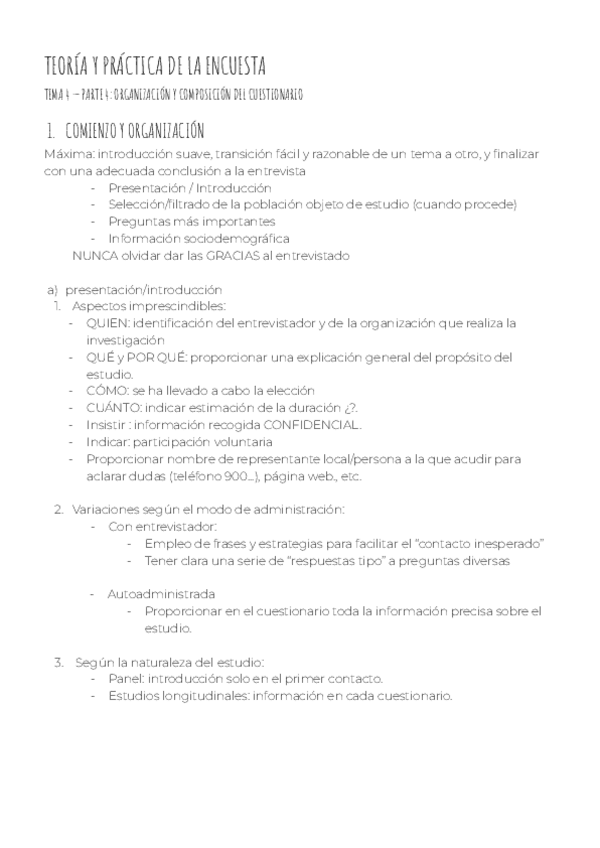 TEORÍA Y PRÁCTICA DE LA ENCUESTA

TEMA 4 – PARTE 4: ORGANIZACIÓN Y COMPOSICIÓN DEL CUESTIONARIO

1. COMIENZO Y ORGANIZACIÓN

Máxima: introducción suave, transición fácil y razonable de un tema a otro, y finalizar con una adecuada conclusión a la entrevista

- Presentación / Introducción
- Selección/filtrado de la población objeto de estudio (cuando procede)
- Preguntas más importantes
- Información sociodemográfica

NUNCA olvidar dar las GRACIAS al entrevistado

a) presentación/introducción

1. Aspectos imprescindibles:
- QUIEN: identificación del entrevistador y de la organización que realiza la investigación
- QUÉ y POR QUÉ: proporcionar una explicación general del propósito del estudio.
- CÓMO: se ha llevado a cabo la elección
- CUÁNTO: indicar estimación de la duración ¿?.
- Insistir : información recogida CONFIDENCIAL.
- Indicar: participación voluntaria
- Proporcionar nombre de representante local/persona a la que acudir para aclarar dudas (teléfono 900...), página web., etc.

2. Variaciones según el modo de administración:
- Con entrevistador:
  - Empleo de frases y estrategias para facilitar el "contacto inesperado"
  - Tener clara una serie de "respuestas tipo" a preguntas diversas
- Autoadministrada
  - Proporcionar en el cuestionario toda la información precisa sobre el estudio.

3. Según la naturaleza del estudio:
- Panel: introducción solo en el primer contacto.
- Estudios longitudinales: información en cada cuestionario.